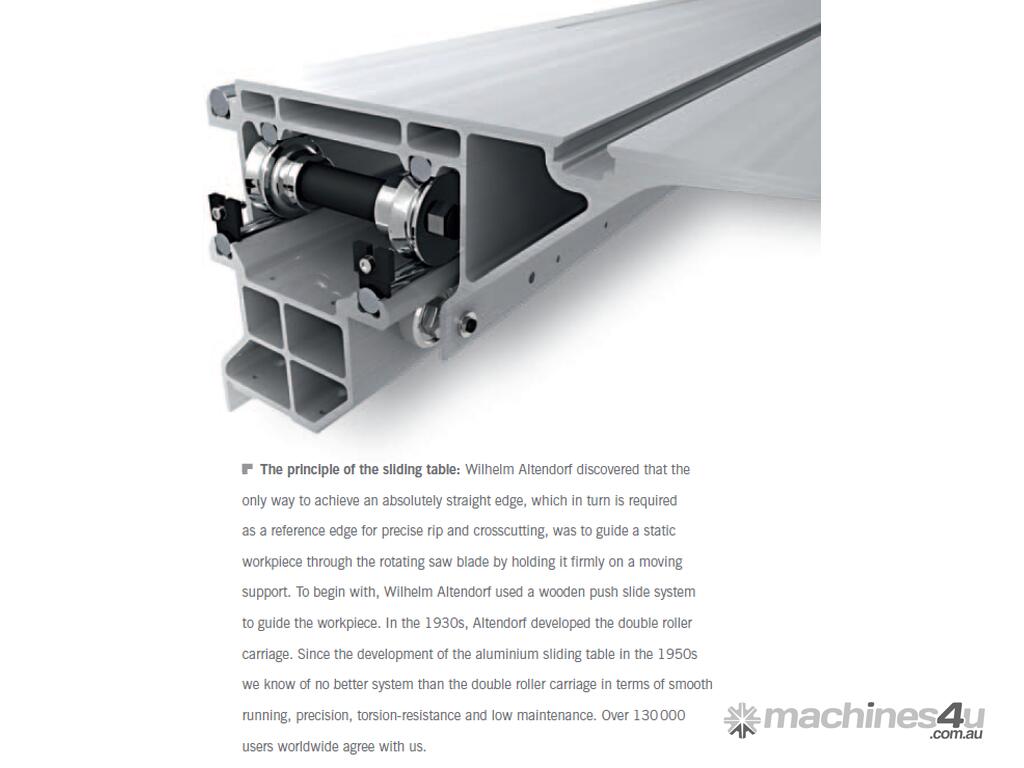 The principle of the sliding table: Wilhelm Altendorf discovered that the only way to achieve an absolutely straight edge, which in turn is required as a reference edge for precise rip and crosscutting, was to guide a static workpiece through the rotating saw blade by holding it firmly on a moving support. To begin with, Wilhelm Altendorf used a wooden push slide system to guide the workpiece. In the 1930s, Altendorf developed the double roller carriage. Since the development of the aluminium sliding table in the 1950s we know of no better system than the double roller carriage in terms of smooth running, precision, torsion-resistance and low maintenance. Over 130000 users worldwide agree with us.

machines4u
.com.au